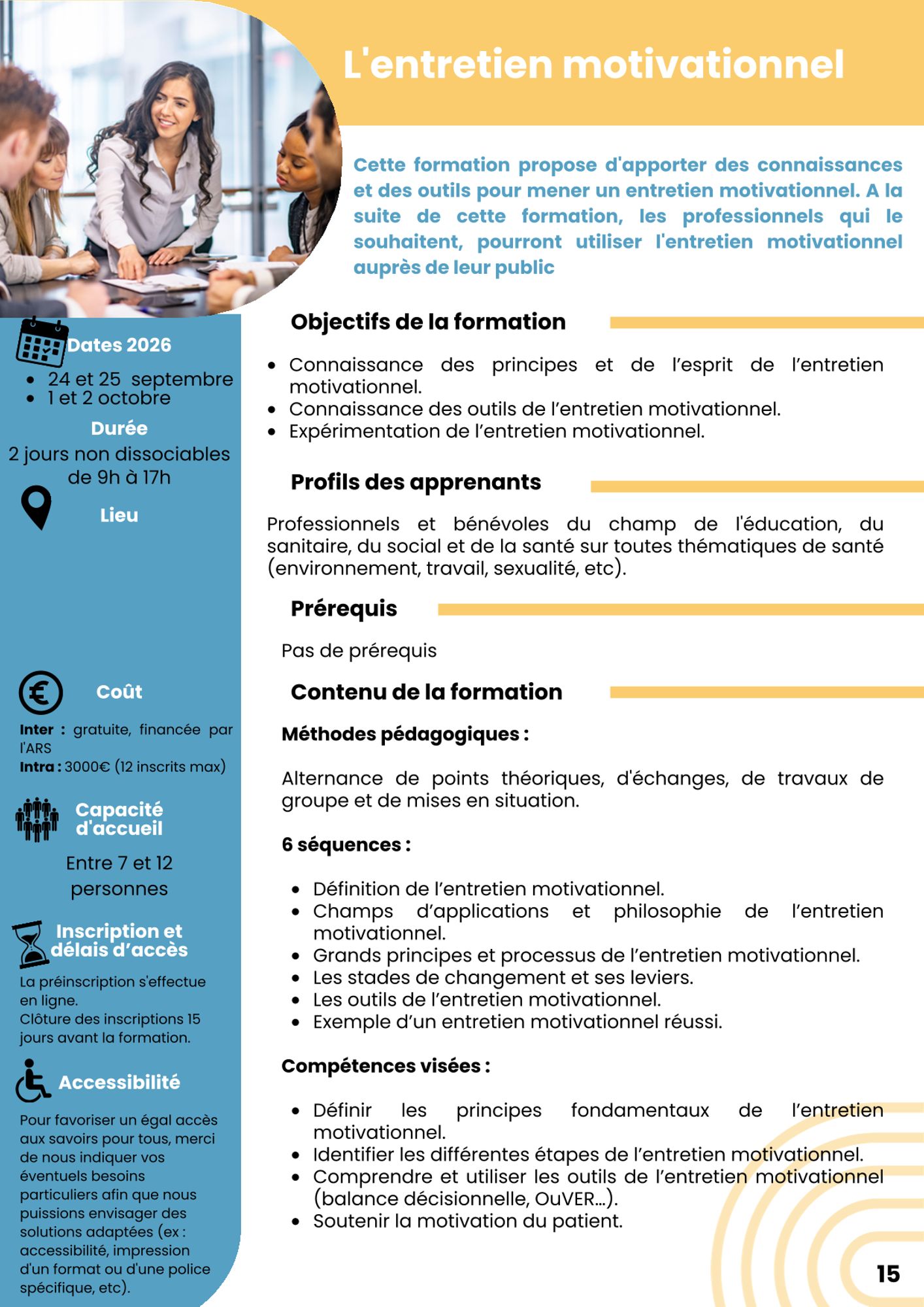 L'entretien motivationnel

Cette formation propose d'apporter des connaissances et des outils pour mener un entretien motivationnel. A la suite de cette formation, les professionnels qui le souhaitent, pourront utiliser l'entretien motivationnel auprès de leur public

Dates 2026

• 24 et 25 septembre
• 1 et 2 octobre

Durée

2 jours non dissociables de 9h à 17h

Lieu

Coût

Inter : gratuite, financée par l'ARS
Intra : 3000€ (12 inscrits max)

Capacité d'accueil

Entre 7 et 12 personnes

Inscription et délais d'accès

La préinscription s'effectue en ligne.
Clôture des inscriptions 15 jours avant la formation.

Accessibilité

Pour favoriser un égal accès aux savoirs pour tous, merci de nous indiquer vos éventuels besoins particuliers afin que nous puissions envisager des solutions adaptées (ex : accessibilité, impression d'un format ou d'une police spécifique, etc).

Objectifs de la formation

• Connaissance des principes et de l'esprit de l'entretien motivationnel.
• Connaissance des outils de l'entretien motivationnel.
• Expérimentation de l'entretien motivationnel.

Profils des apprenants

Professionnels et bénévoles du champ de l'éducation, du sanitaire, du social et de la santé sur toutes thématiques de santé (environnement, travail, sexualité, etc).

Prérequis

Pas de prérequis

Contenu de la formation

Méthodes pédagogiques :

Alternance de points théoriques, d'échanges, de travaux de groupe et de mises en situation.

6 séquences :

• Définition de l'entretien motivationnel.
• Champs d'applications et philosophie de l'entretien motivationnel.
• Grands principes et processus de l'entretien motivationnel.
• Les stades de changement et ses leviers.
• Les outils de l'entretien motivationnel.
• Exemple d'un entretien motivationnel réussi.

Compétences visées :

• Définir les principes fondamentaux de l'entretien motivationnel.
• Identifier les différentes étapes de l'entretien motivationnel.
• Comprendre et utiliser les outils de l'entretien motivationnel (balance décisionnelle, OuVER...).
• Soutenir la motivation du patient.

15